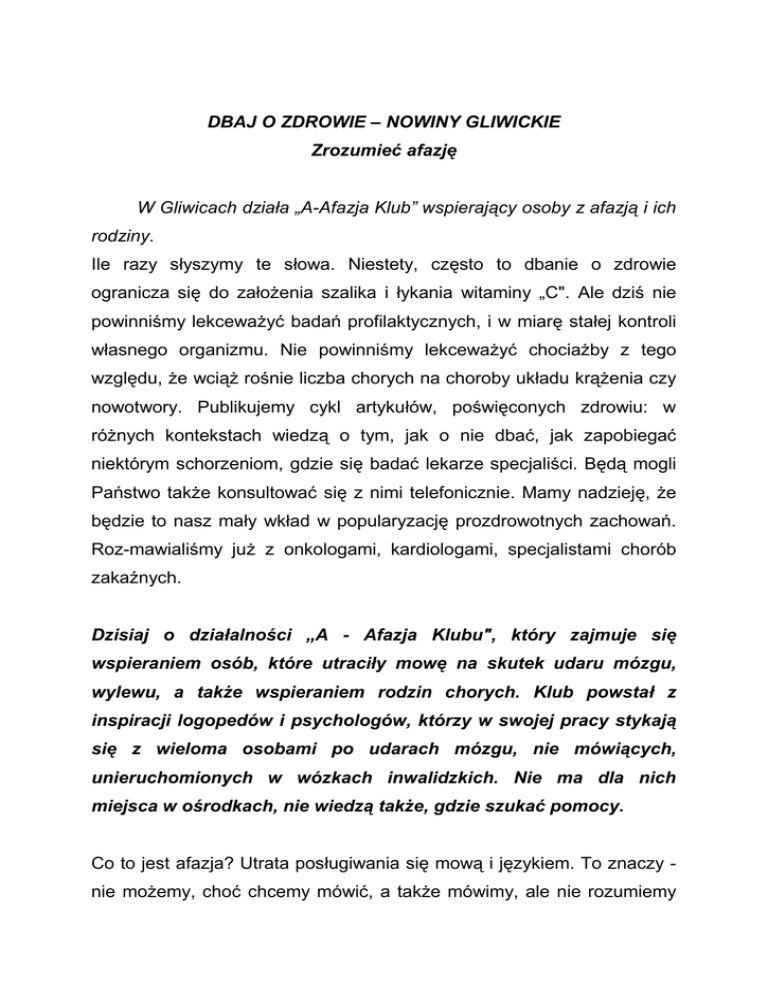 DBAJ O ZDROWIE – NOWINY GLIWICKIE
Zrozumieć afazję

W Gliwicach działa „A-Afazja Klub” wspierający osoby z afazją i ich rodziny.
Ile razy słyszymy te słowa. Niestety, często to dbanie o zdrowie ogranicza się do założenia szalika i łykania witaminy „C". Ale dziś nie powinniśmy lekceważyć badań profilaktycznych, i w miarę stałej kontroli własnego organizmu. Nie powinniśmy lekceważyć chociażby z tego względu, że wciąż rośnie liczba chorych na choroby układu krążenia czy nowotwory. Publikujemy cykl artykułów, poświęconych zdrowiu: w różnych kontekstach wiedzą o tym, jak o nie dbać, jak zapobiegać niektórym schorzeniom, gdzie się badać lekarze specjaliści. Będą mogli Państwo także konsultować się z nimi telefonicznie. Mamy nadzieję, że będzie to nasz mały wkład w popularyzację prozdrowotnych zachowań. Roz-mawialiśmy już z onkologami, kardiologami, specjalistami chorób zakaźnych.

Dzisiaj o działalności „A - Afazja Klubu", który zajmuje się wspieraniem osób, które utraciły mowę na skutek udaru mózgu, wylewu, a także wspieraniem rodzin chorych. Klub powstał z inspiracji logopedów i psychologów, którzy w swojej pracy stykają się z wieloma osobami po udarach mózgu, nie mówiących, unieruchomionych w wózkach inwalidzkich. Nie ma dla nich miejsca w ośrodkach, nie wiedzą także, gdzie szukać pomocy.

Co to jest afazja? Utrata posługiwania się mową i językiem. To znaczy - nie możemy, choć chcemy mówić, a także mówimy, ale nie rozumiemy